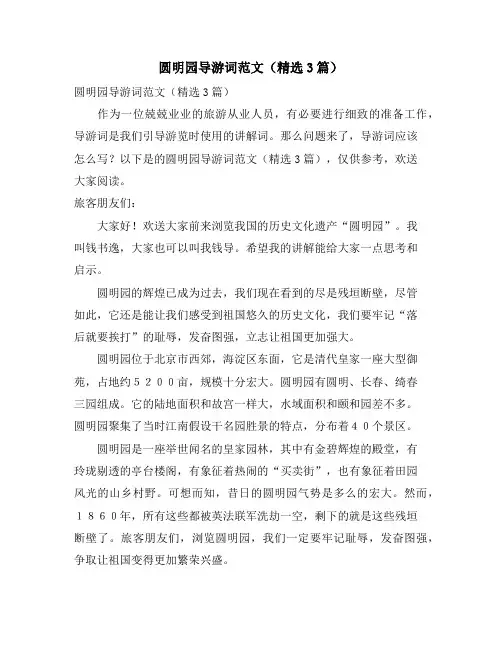 圆明园导游词范文（精选3篇）

圆明园导游词范文（精选3篇）

作为一位兢兢业业的旅游从业人员，有必要进行细致的准备工作，导游词是我们引导游览时使用的讲解词。那么问题来了，导游词应该怎么写？以下是的圆明园导游词范文（精选3篇），仅供参考，欢送大家阅读。

旅客朋友们：

大家好！欢送大家前来浏览我国的历史文化遗产“圆明园”。我叫钱书逸，大家也可以叫我钱导。希望我的讲解能给大家一点思考和启示。

圆明园的辉煌已成为过去，我们现在看到的尽是残垣断壁，尽管如此，它还是能让我们感受到祖国悠久的历史文化，我们要牢记“落后就要挨打”的耻辱，发奋图强，立志让祖国更加强大。

圆明园位于北京市西郊，海淀区东面，它是清代皇家一座大型御苑，占地约５２００亩，规模十分宏大。圆明园有圆明、长春、绮春三园组成。它的陆地面积和故宫一样大，水域面积和颐和园差不多。圆明园聚集了当时江南假设干名园胜景的特点，分布着４０个景区。

圆明园是一座举世闻名的皇家园林，其中有金碧辉煌的殿堂，有玲珑剔透的亭台楼阁，有象征着热闹的“买卖街”，也有象征着田园风光的山乡村野。可想而知，昔日的圆明园气势是多么的宏大。然而，１８６０年，所有这些都被英法联军洗劫一空，剩下的就是这些残垣断壁了。旅客朋友们，浏览圆明园，我们一定要牢记耻辱，发奋图强，争取让祖国变得更加繁荣兴盛。